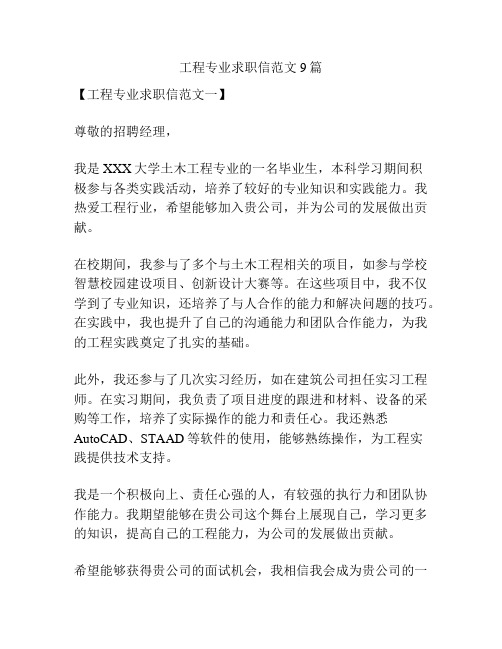 工程专业求职信范文 9 篇

【工程专业求职信范文一】

尊敬的招聘经理，

我是 XXX 大学土木工程专业的一名毕业生，本科学习期间积极参与各类实践活动，培养了较好的专业知识和实践能力。我热爱工程行业，希望能够加入贵公司，并为公司的发展做出贡献。

在校期间，我参与了多个与土木工程相关的项目，如参与学校智慧校园建设项目、创新设计大赛等。在这些项目中，我不仅学到了专业知识，还培养了与人合作的能力和解决问题的技巧。在实践中，我也提升了自己的沟通能力和团队合作能力，为我的工程实践奠定了扎实的基础。

此外，我还参与了几次实习经历，如在建筑公司担任实习工程师。在实习期间，我负责了项目进度的跟进和材料、设备的采购等工作，培养了实际操作的能力和责任心。我还熟悉 AutoCAD、STAAD 等软件的使用，能够熟练操作，为工程实践提供技术支持。

我是一个积极向上、责任心强的人，有较强的执行力和团队协作能力。我期望能够在贵公司这个舞台上展现自己，学习更多的知识，提高自己的工程能力，为公司的发展做出贡献。

希望能够获得贵公司的面试机会，我相信我会成为贵公司的一